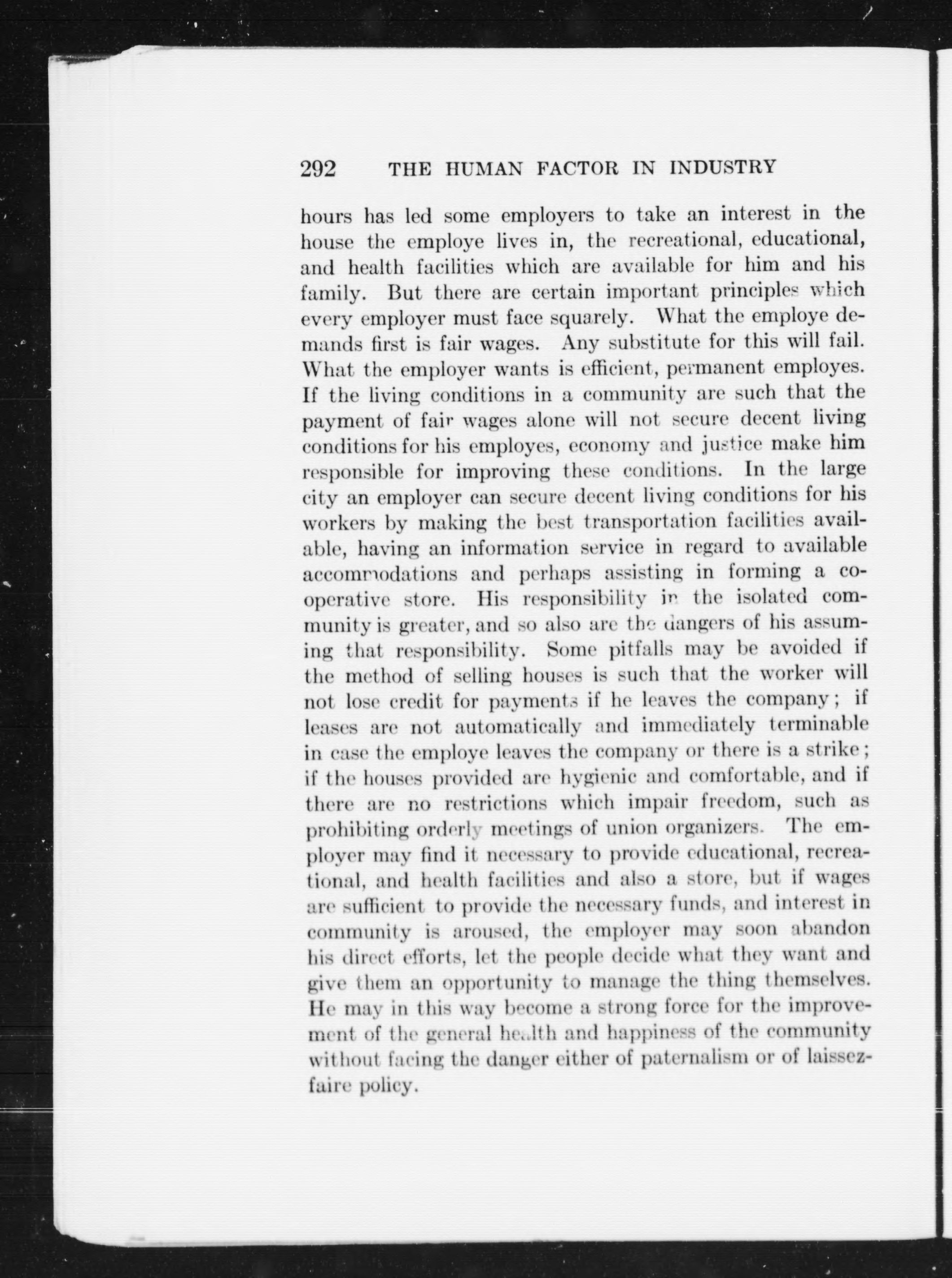 292 THE HUMAN FACTOR IN INDUSTRY

hours has led some employers to take an interest in the house the employe lives in, the recreational, educational, and health facilities which are available for him and his family. But there are certain important principles which every employer must face squarely. What the employe demands first is fair wages. Any substitute for this will fail. What the employer wants is efficient, permanent employes. If the living conditions in a community are such that the payment of fair wages alone will not secure decent living conditions for his employes, economy and justice make him responsible for improving these conditions. In the large city an employer can secure decent living conditions for his workers by making the best transportation facilities available, having an information service in regard to available accommodations and perhaps assisting in forming a cooperative store. His responsibility in the isolated community is greater, and so also are the dangers of his assuming that responsibility. Some pitfalls may be avoided if the method of selling houses is such that the worker will not lose credit for payments if he leaves the company; if leases are not automatically and immediately terminable in case the employe leaves the company or there is a strike; if the houses provided are hygienic and comfortable, and if there are no restrictions which impair freedom, such as prohibiting orderly meetings of union organizers. The employer may find it necessary to provide educational, recreational, and health facilities and also a store, but if wages are sufficient to provide the necessary funds, and interest in community is aroused, the employer may soon abandon his direct efforts, let the people decide what they want and give them an opportunity to manage the thing themselves. He may in this way become a strong force for the improvement of the general health and happiness of the community without facing the danger either of paternalism or of laissez-faire policy.